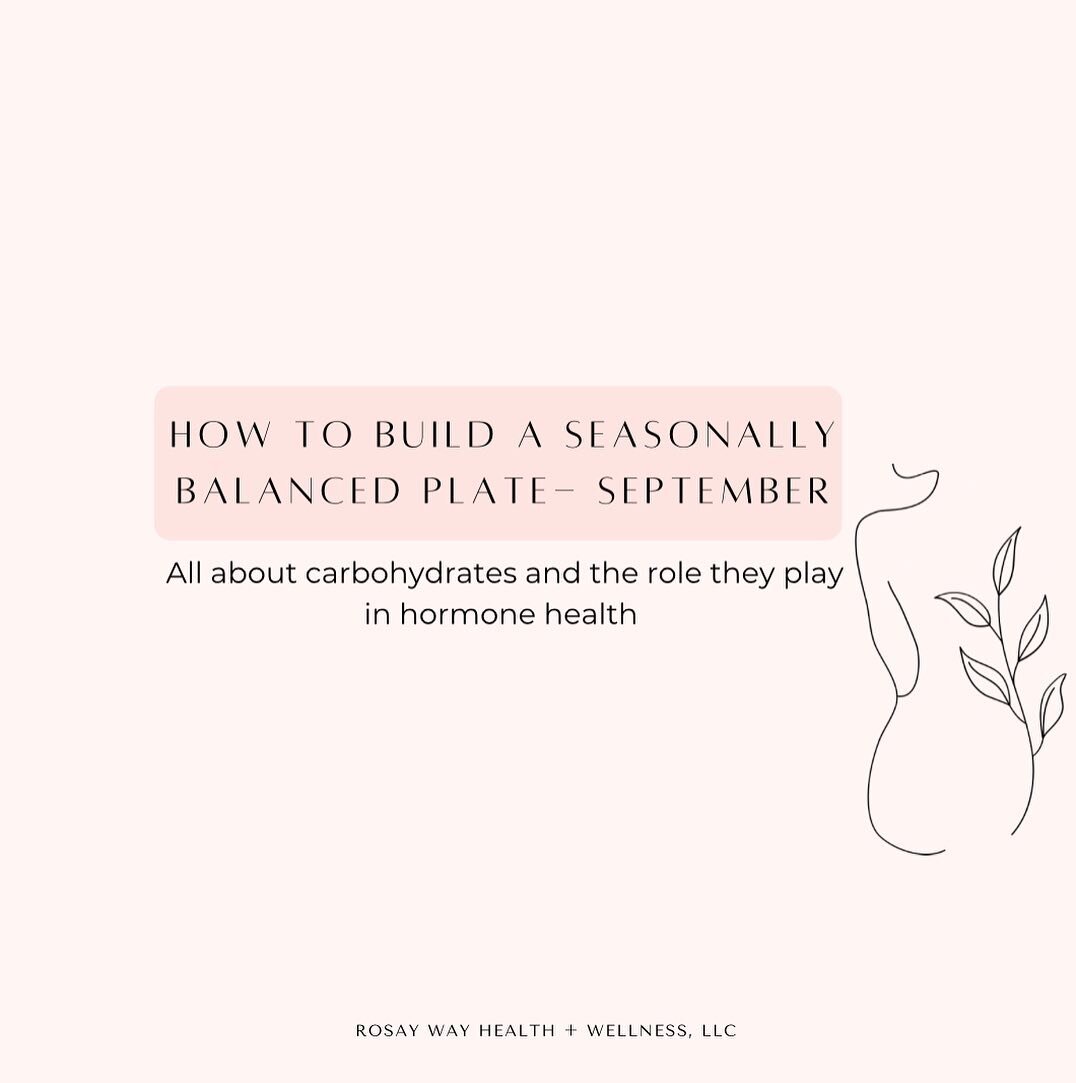 HOW TO BUILD A SEASONALLY BALANCED PLATE– SEPTEMBER

All about carbohydrates and the role they play in hormone health

ROSAY WAY HEALTH + WELLNESS, LLC